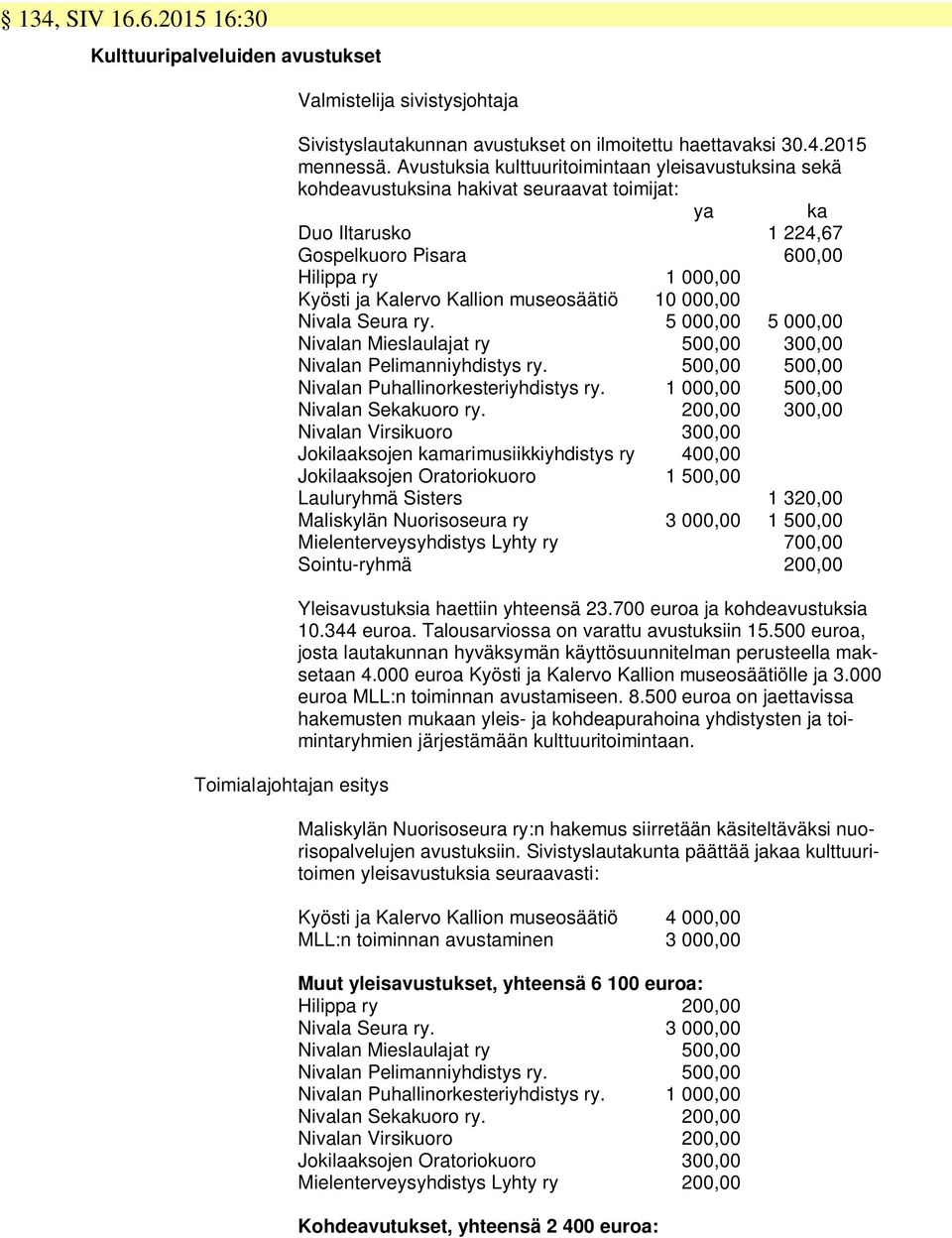 § 134, SIV 16.6.2015 16:30

Kulttuuripalveluiden avustukset

Valmistelija sivistysjohtaja

Sivistyslautakunnan avustukset on ilmoitettu haettavaksi 30.4.2015 mennessä. Avustuksia kulttuuritoimintaan yleisavustuksina sekä kohdeavustuksina hakivat seuraavat toimijat:

| | ya | ka |
|---|---|---|
| Duo Iltarusko | | 1 224,67 |
| Gospelkuoro Pisara | | 600,00 |
| Hilippa ry | 1 000,00 | |
| Kyösti ja Kalervo Kallion museosäätiö | 10 000,00 | |
| Nivala Seura ry. | 5 000,00 | 5 000,00 |
| Nivalan Mieslaulajat ry | 500,00 | 300,00 |
| Nivalan Pelimanniyhdistys ry. | 500,00 | 500,00 |
| Nivalan Puhallinorkesteriyhdistys ry. | 1 000,00 | 500,00 |
| Nivalan Sekakuoro ry. | 200,00 | 300,00 |
| Nivalan Virsikuoro | 300,00 | |
| Jokilaaksojen kamarimusiikkiyhdistys ry | 400,00 | |
| Jokilaaksojen Oratoriokuoro | 1 500,00 | |
| Lauluryhmä Sisters | | 1 320,00 |
| Maliskylän Nuorisoseura ry | 3 000,00 | 1 500,00 |
| Mielenterveysyhdistys Lyhty ry | | 700,00 |
| Sointu-ryhmä | | 200,00 |

Yleisavustuksia haettiin yhteensä 23.700 euroa ja kohdeavustuksia 10.344 euroa. Talousarviossa on varattu avustuksiin 15.500 euroa, josta lautakunnan hyväksymän käyttösuunnitelman perusteella maksetaan 4.000 euroa Kyösti ja Kalervo Kallion museosäätiölle ja 3.000 euroa MLL:n toiminnan avustamiseen. 8.500 euroa on jaettavissa hakemusten mukaan yleis- ja kohdeapurahoina yhdistysten ja toimintaryhmien järjestämään kulttuuritoimintaan.

Toimialajohtajan esitys

Maliskylän Nuorisoseura ry:n hakemus siirretään käsiteltäväksi nuorisopalvelujen avustuksiin. Sivistyslautakunta päättää jakaa kulttuuritoimen yleisavustuksia seuraavasti:

| | |
|---|---|
| Kyösti ja Kalervo Kallion museosäätiö | 4 000,00 |
| MLL:n toiminnan avustaminen | 3 000,00 |

**Muut yleisavustukset, yhteensä 6 100 euroa:**

| | |
|---|---|
| Hilippa ry | 200,00 |
| Nivala Seura ry. | 3 000,00 |
| Nivalan Mieslaulajat ry | 500,00 |
| Nivalan Pelimanniyhdistys ry. | 500,00 |
| Nivalan Puhallinorkesteriyhdistys ry. | 1 000,00 |
| Nivalan Sekakuoro ry. | 200,00 |
| Nivalan Virsikuoro | 200,00 |
| Jokilaaksojen Oratoriokuoro | 300,00 |
| Mielenterveysyhdistys Lyhty ry | 200,00 |

**Kohdeavutukset, yhteensä 2 400 euroa:**